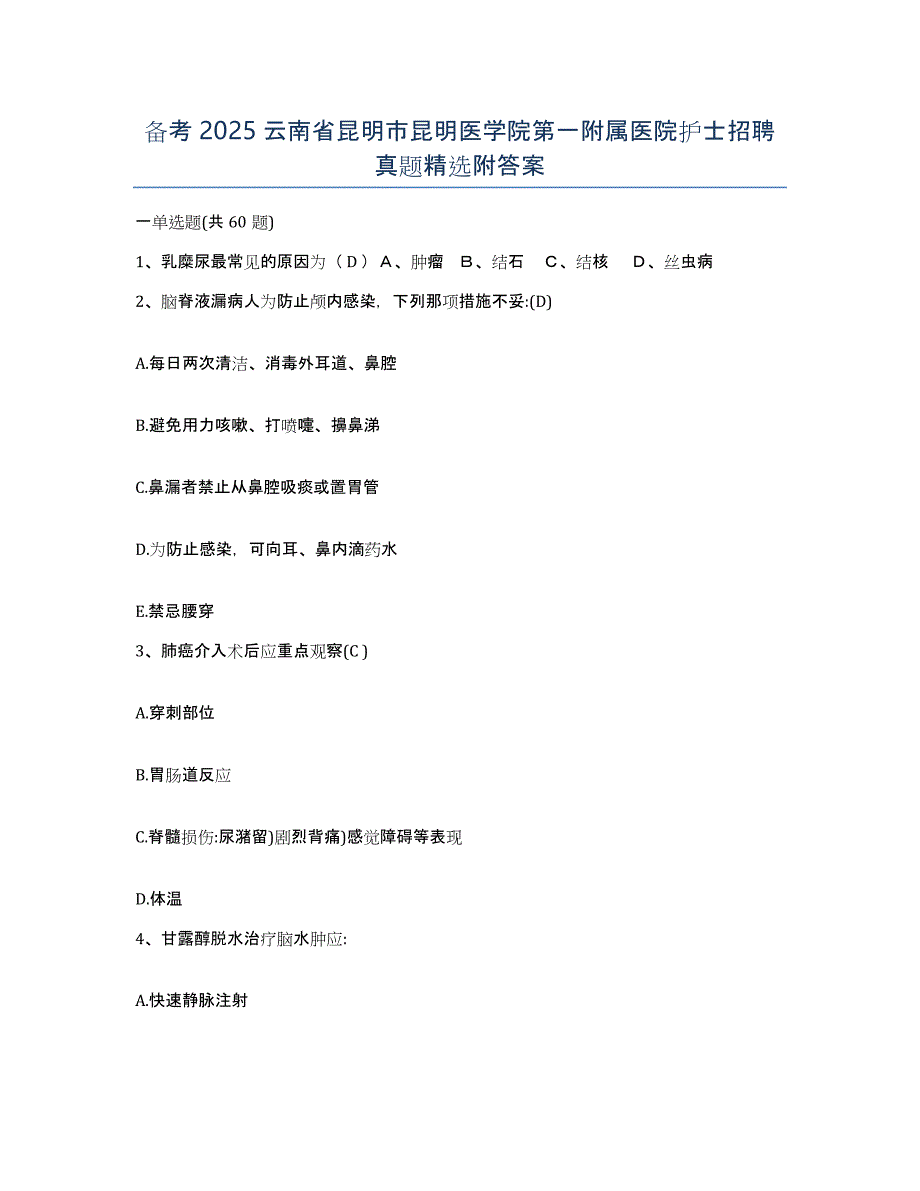 备考 2025 云南省昆明市昆明医学院第一附属医院护士招聘真题精选附答案

一单选题(共 60 题)

1、乳糜尿最常见的原因为（ D ） A、肿瘤 B、结石 C、结核 D、丝虫病

2、脑脊液漏病人为防止颅内感染，下列那项措施不妥:(D)

A.每日两次清洁、消毒外耳道、鼻腔

B.避免用力咳嗽、打喷嚏、擤鼻涕

C.鼻漏者禁止从鼻腔吸痰或置胃管

D.为防止感染，可向耳、鼻内滴药水

E.禁忌腰穿

3、肺癌介入术后应重点观察(C )

A.穿刺部位

B.胃肠道反应

C.脊髓损伤:尿潴留)剧烈背痛)感觉障碍等表现

D.体温

4、甘露醇脱水治疗脑水肿应:

A.快速静脉注射